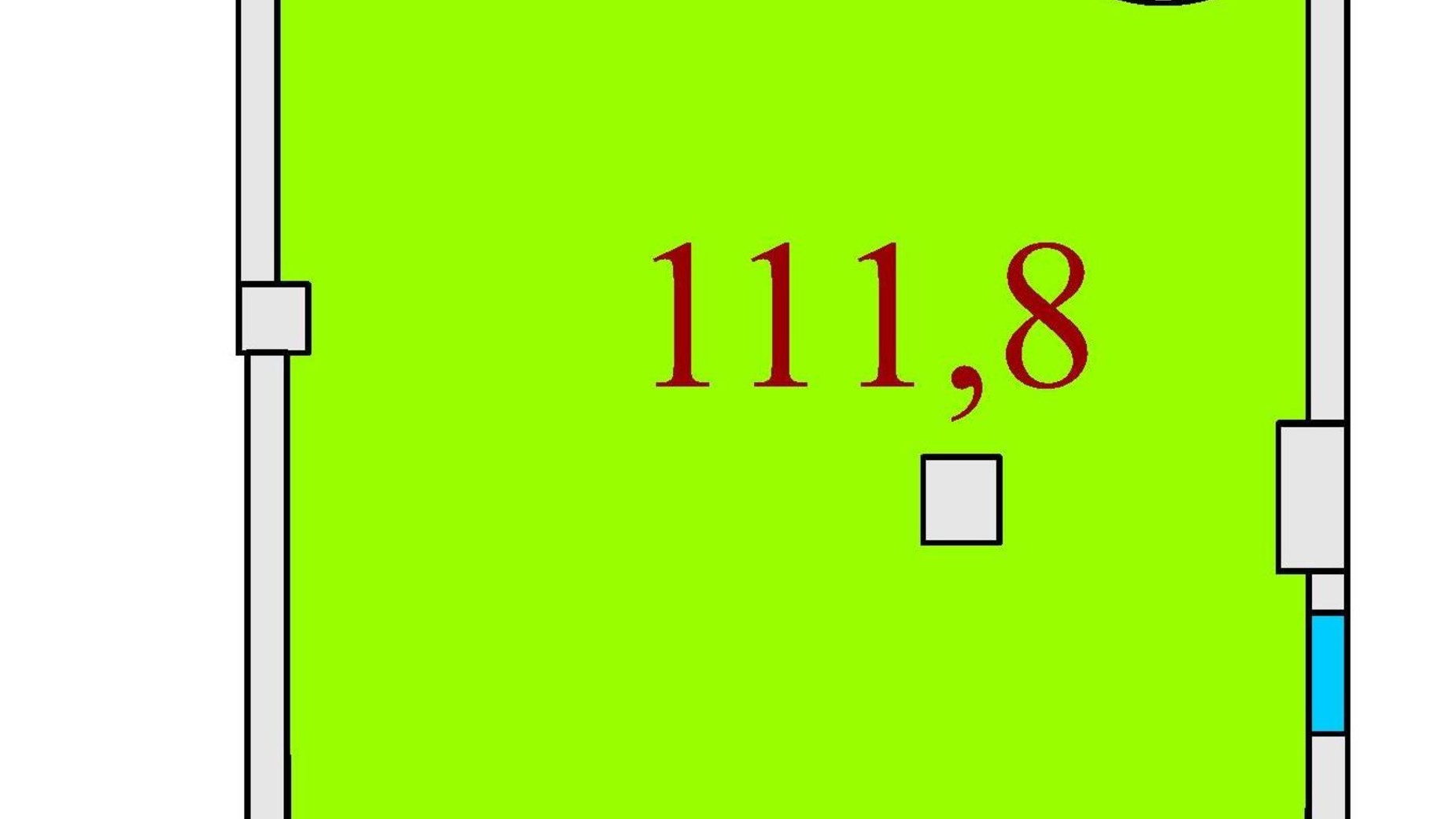 111,8